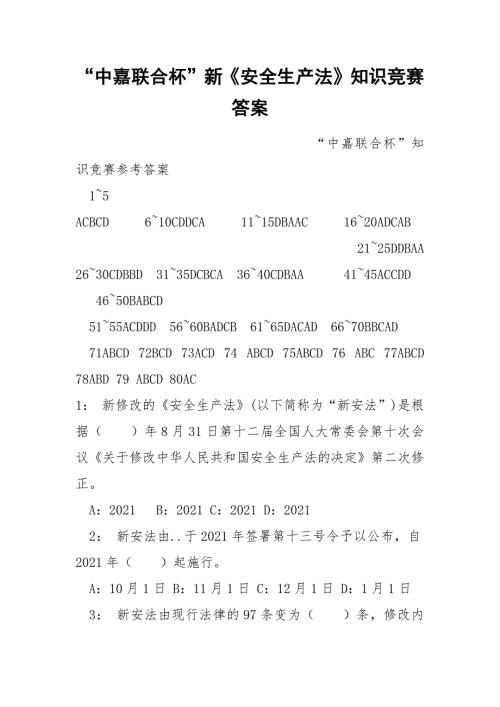 “中嘉联合杯”新《安全生产法》知识竞赛答案

“中嘉联合杯”知识竞赛参考答案

1~5 ACBCD 6~10CDDCA 11~15DBAAC 16~20ADCAB 21~25DDBAA 26~30CDBBD 31~35DCBCA 36~40CDBAA 41~45ACCDD 46~50BABCD

51~55ACDDD 56~60BADCB 61~65DACAD 66~70BBCAD

71ABCD 72BCD 73ACD 74 ABCD 75ABCD 76 ABC 77ABCD 78ABD 79 ABCD 80AC

1： 新修改的《安全生产法》(以下简称为“新安法”)是根据（ ）年8月31日第十二届全国人大常委会第十次会议《关于修改中华人民共和国安全生产法的决定》第二次修正。

A：2021 B：2021 C：2021 D：2021

2： 新安法由..于2021年签署第十三号令予以公布，自2021年（ ）起施行。

A：10月1日 B：11月1日 C：12月1日 D：1月1日

3： 新安法由现行法律的97条变为（ ）条，修改内